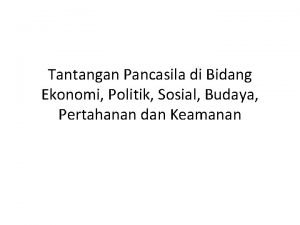 Tantangan Pancasila di Bidang Ekonomi, Politik, Sosial, Budaya, Pertahanan dan Keamanan